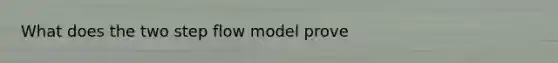 What does the two step flow model prove